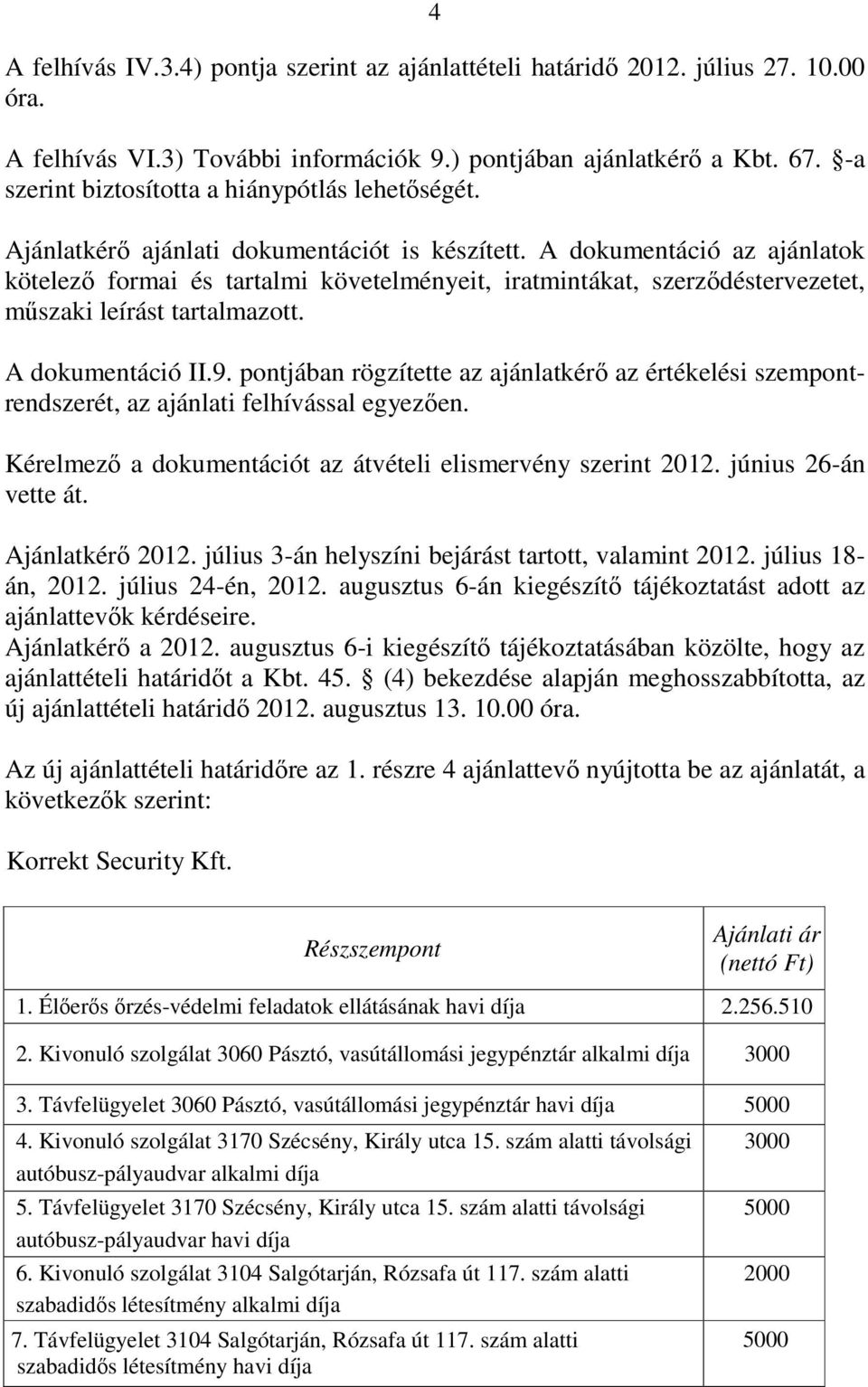 4

A felhívás IV.3.4) pontja szerint az ajánlattételi határidő 2012. július 27. 10.00 óra.

A felhívás VI.3) További információk 9.) pontjában ajánlatkérő a Kbt. 67. -a szerint biztosította a hiánypótlás lehetőségét.

Ajánlatkérő ajánlati dokumentációt is készített. A dokumentáció az ajánlatok kötelező formai és tartalmi követelményeit, iratmintákat, szerződéstervezetet, műszaki leírást tartalmazott.

A dokumentáció II.9. pontjában rögzítette az ajánlatkérő az értékelési szempontrendszerét, az ajánlati felhívással egyezően.

Kérelmező a dokumentációt az átvételi elismervény szerint 2012. június 26-án vette át.

Ajánlatkérő 2012. július 3-án helyszíni bejárást tartott, valamint 2012. július 18-án, 2012. július 24-én, 2012. augusztus 6-án kiegészítő tájékoztatást adott az ajánlattevők kérdéseire.
Ajánlatkérő a 2012. augusztus 6-i kiegészítő tájékoztatásában közölte, hogy az ajánlattételi határidőt a Kbt. 45. (4) bekezdése alapján meghosszabbította, az új ajánlattételi határidő 2012. augusztus 13. 10.00 óra.

Az új ajánlattételi határidőre az 1. részre 4 ajánlattevő nyújtotta be az ajánlatát, a következők szerint:

Korrekt Security Kft.

| Részszempont | Ajánlati ár (nettó Ft) |
|---|---|
| 1. Élőerős őrzés-védelmi feladatok ellátásának havi díja | 2.256.510 |
| 2. Kivonuló szolgálat 3060 Pásztó, vasútállomási jegypénztár alkalmi díja | 3000 |
| 3. Távfelügyelet 3060 Pásztó, vasútállomási jegypénztár havi díja | 5000 |
| 4. Kivonuló szolgálat 3170 Szécsény, Király utca 15. szám alatti távolsági autóbusz-pályaudvar alkalmi díja | 3000 |
| 5. Távfelügyelet 3170 Szécsény, Király utca 15. szám alatti távolsági autóbusz-pályaudvar havi díja | 5000 |
| 6. Kivonuló szolgálat 3104 Salgótarján, Rózsafa út 117. szám alatti szabadidős létesítmény alkalmi díja | 2000 |
| 7. Távfelügyelet 3104 Salgótarján, Rózsafa út 117. szám alatti szabadidős létesítmény havi díja | 5000 |